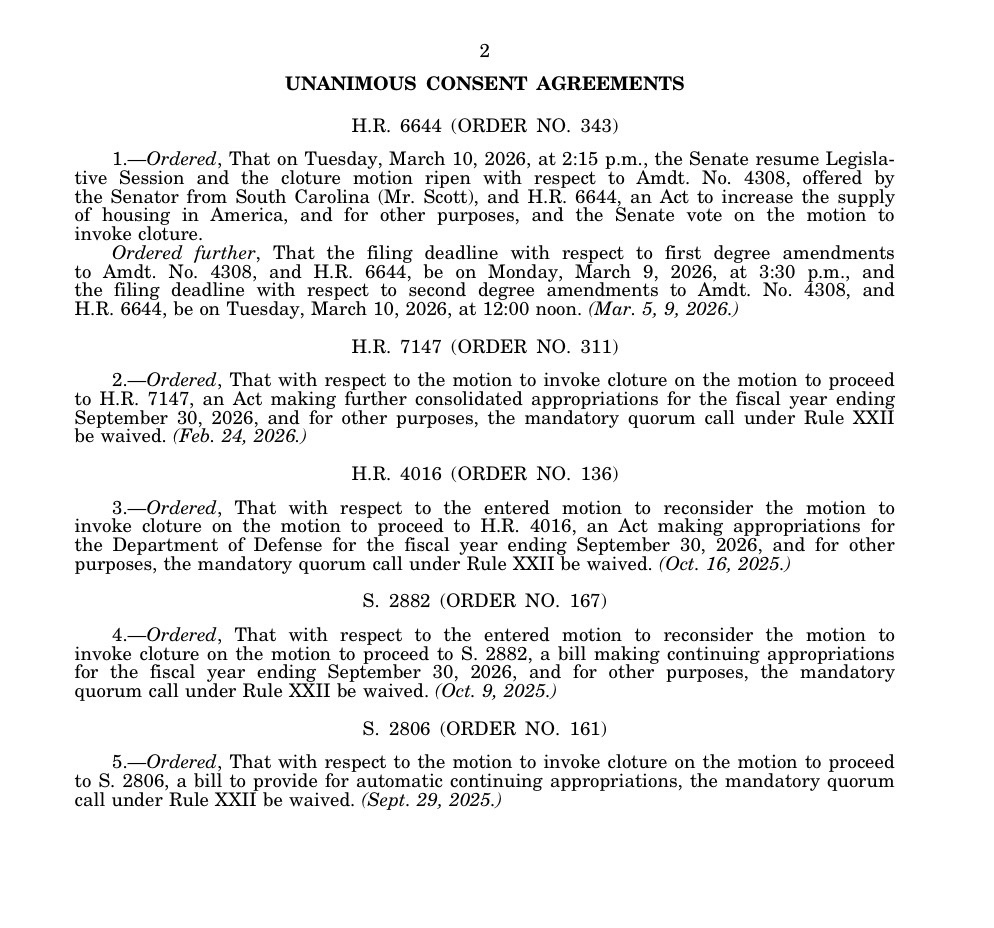 2

UNANIMOUS CONSENT AGREEMENTS

H.R. 6644 (ORDER NO. 343)

1.—Ordered, That on Tuesday, March 10, 2026, at 2:15 p.m., the Senate resume Legislative Session and the cloture motion ripen with respect to Amdt. No. 4308, offered by the Senator from South Carolina (Mr. Scott), and H.R. 6644, an Act to increase the supply of housing in America, and for other purposes, and the Senate vote on the motion to invoke cloture.

Ordered further, That the filing deadline with respect to first degree amendments to Amdt. No. 4308, and H.R. 6644, be on Monday, March 9, 2026, at 3:30 p.m., and the filing deadline with respect to second degree amendments to Amdt. No. 4308, and H.R. 6644, be on Tuesday, March 10, 2026, at 12:00 noon. (Mar. 5, 9, 2026.)

H.R. 7147 (ORDER NO. 311)

2.—Ordered, That with respect to the motion to invoke cloture on the motion to proceed to H.R. 7147, an Act making further consolidated appropriations for the fiscal year ending September 30, 2026, and for other purposes, the mandatory quorum call under Rule XXII be waived. (Feb. 24, 2026.)

H.R. 4016 (ORDER NO. 136)

3.—Ordered, That with respect to the entered motion to reconsider the motion to invoke cloture on the motion to proceed to H.R. 4016, an Act making appropriations for the Department of Defense for the fiscal year ending September 30, 2026, and for other purposes, the mandatory quorum call under Rule XXII be waived. (Oct. 16, 2025.)

S. 2882 (ORDER NO. 167)

4.—Ordered, That with respect to the entered motion to reconsider the motion to invoke cloture on the motion to proceed to S. 2882, a bill making continuing appropriations for the fiscal year ending September 30, 2026, and for other purposes, the mandatory quorum call under Rule XXII be waived. (Oct. 9, 2025.)

S. 2806 (ORDER NO. 161)

5.—Ordered, That with respect to the motion to invoke cloture on the motion to proceed to S. 2806, a bill to provide for automatic continuing appropriations, the mandatory quorum call under Rule XXII be waived. (Sept. 29, 2025.)